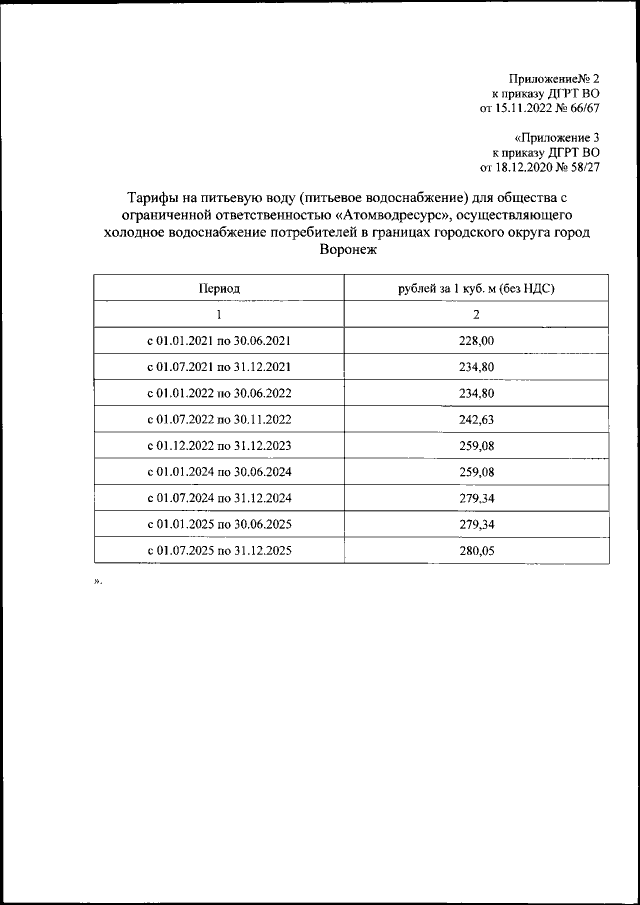 Приложение№ 2
к приказу ДГРТ ВО
от 15.11.2022 № 66/67

«Приложение 3
к приказу ДГРТ ВО
от 18.12.2020 № 58/27

Тарифы на питьевую воду (питьевое водоснабжение) для общества с ограниченной ответственностью «Атомводресурс», осуществляющего холодное водоснабжение потребителей в границах городского округа город Воронеж

| Период | рублей за 1 куб. м (без НДС) |
|---|---|
| 1 | 2 |
| с 01.01.2021 по 30.06.2021 | 228,00 |
| с 01.07.2021 по 31.12.2021 | 234,80 |
| с 01.01.2022 по 30.06.2022 | 234,80 |
| с 01.07.2022 по 30.11.2022 | 242,63 |
| с 01.12.2022 по 31.12.2023 | 259,08 |
| с 01.01.2024 по 30.06.2024 | 259,08 |
| с 01.07.2024 по 31.12.2024 | 279,34 |
| с 01.01.2025 по 30.06.2025 | 279,34 |
| с 01.07.2025 по 31.12.2025 | 280,05 |

».